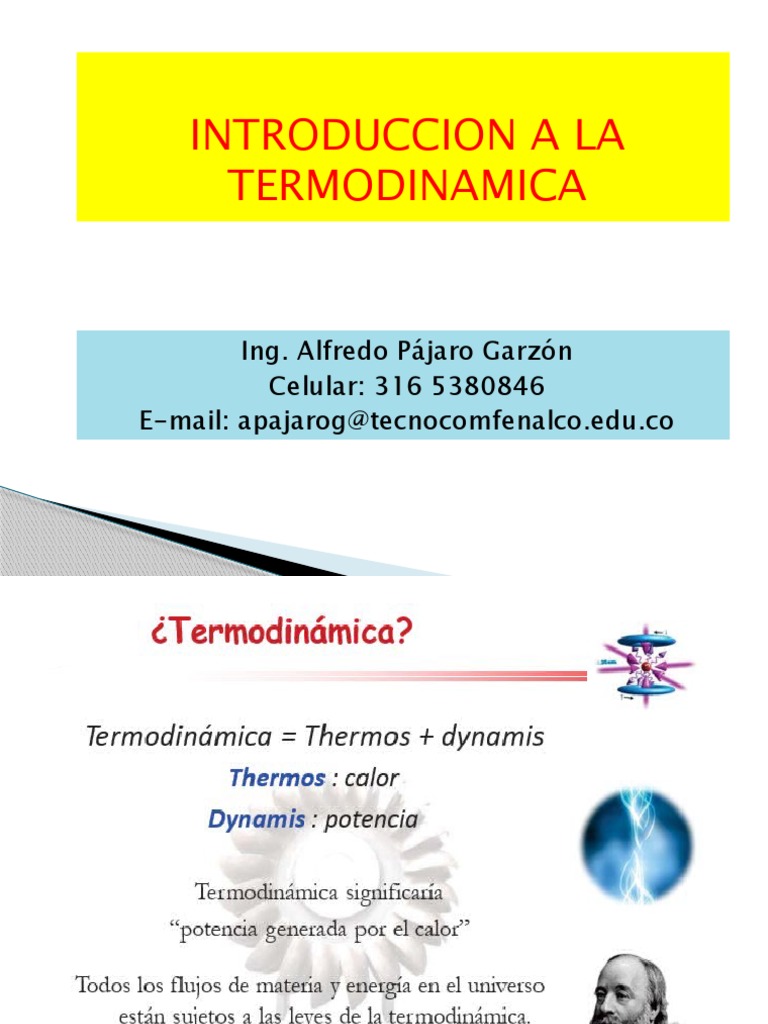 INTRODUCCION A LA TERMODINAMICA

Ing. Alfredo Pájaro Garzón
Celular: 316 5380846
E-mail: apajarog@tecnocomfenalco.edu.co

¿Termodinámica?

Termodinámica = Thermos + dynamis

Thermos : calor

Dynamis : potencia

Termodinámica significaría "potencia generada por el calor"

Todos los flujos de materia y energía en el universo están sujetos a las leyes de la termodinámica.